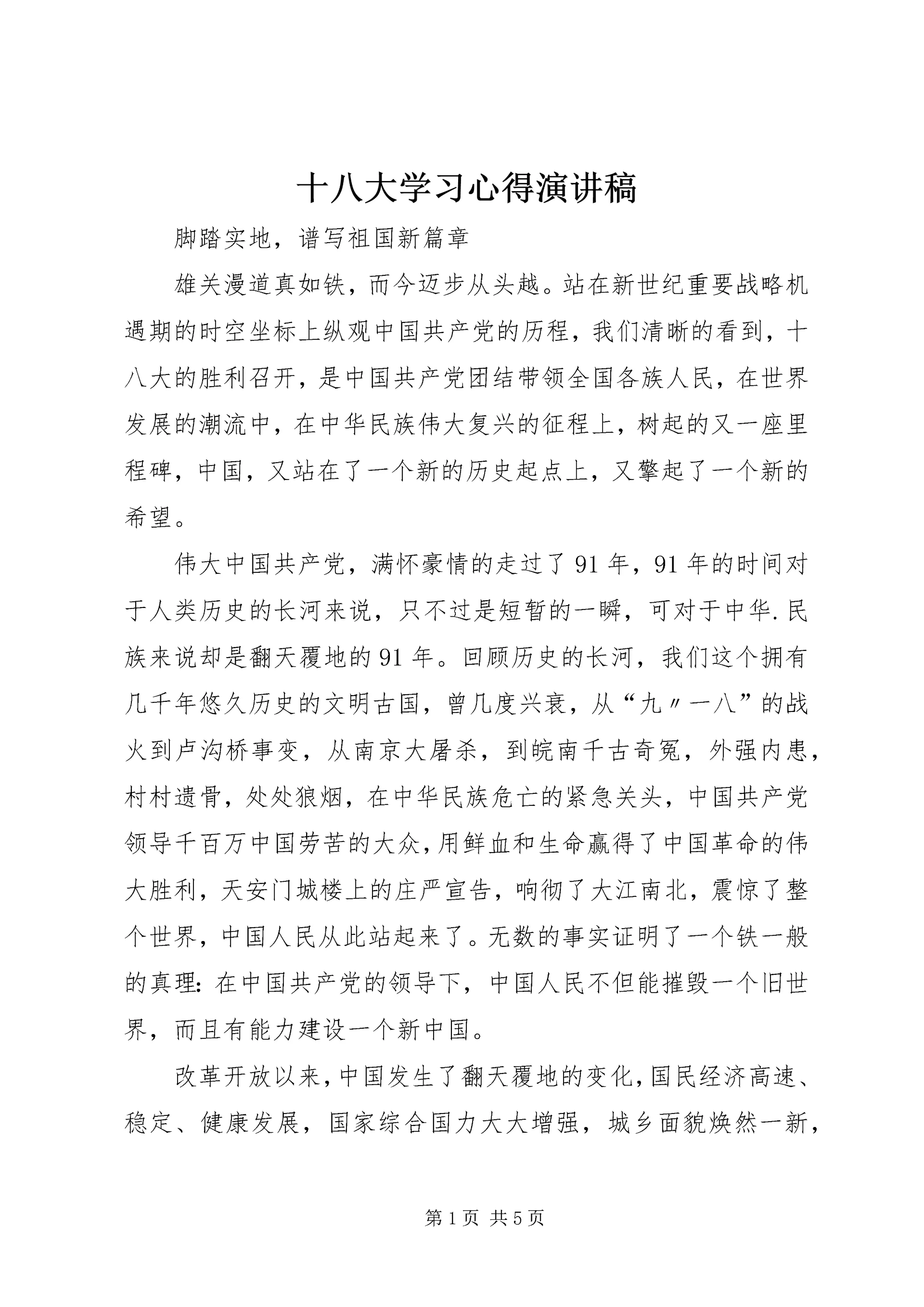 十八大学习心得演讲稿

脚踏实地，谱写祖国新篇章

雄关漫道真如铁，而今迈步从头越。站在新世纪重要战略机遇期的时空坐标上纵观中国共产党的历程，我们清晰的看到，十八大的胜利召开，是中国共产党团结带领全国各族人民，在世界发展的潮流中，在中华民族伟大复兴的征程上，树起的又一座里程碑，中国，又站在了一个新的历史起点上，又擎起了一个新的希望。

伟大中国共产党，满怀豪情的走过了91年，91年的时间对于人类历史的长河来说，只不过是短暂的一瞬，可对于中华.民族来说却是翻天覆地的91年。回顾历史的长河，我们这个拥有几千年悠久历史的文明古国，曾几度兴衰，从“九〃一八”的战火到卢沟桥事变，从南京大屠杀，到皖南千古奇冤，外强内患，村村遗骨，处处狼烟，在中华民族危亡的紧急关头，中国共产党领导千百万中国劳苦的大众，用鲜血和生命赢得了中国革命的伟大胜利，天安门城楼上的庄严宣告，响彻了大江南北，震惊了整个世界，中国人民从此站起来了。无数的事实证明了一个铁一般的真理：在中国共产党的领导下，中国人民不但能摧毁一个旧世界，而且有能力建设一个新中国。

改革开放以来，中国发生了翻天覆地的变化，国民经济高速、稳定、健康发展，国家综合国力大大增强，城乡面貌焕然一新，

第1页 共5页